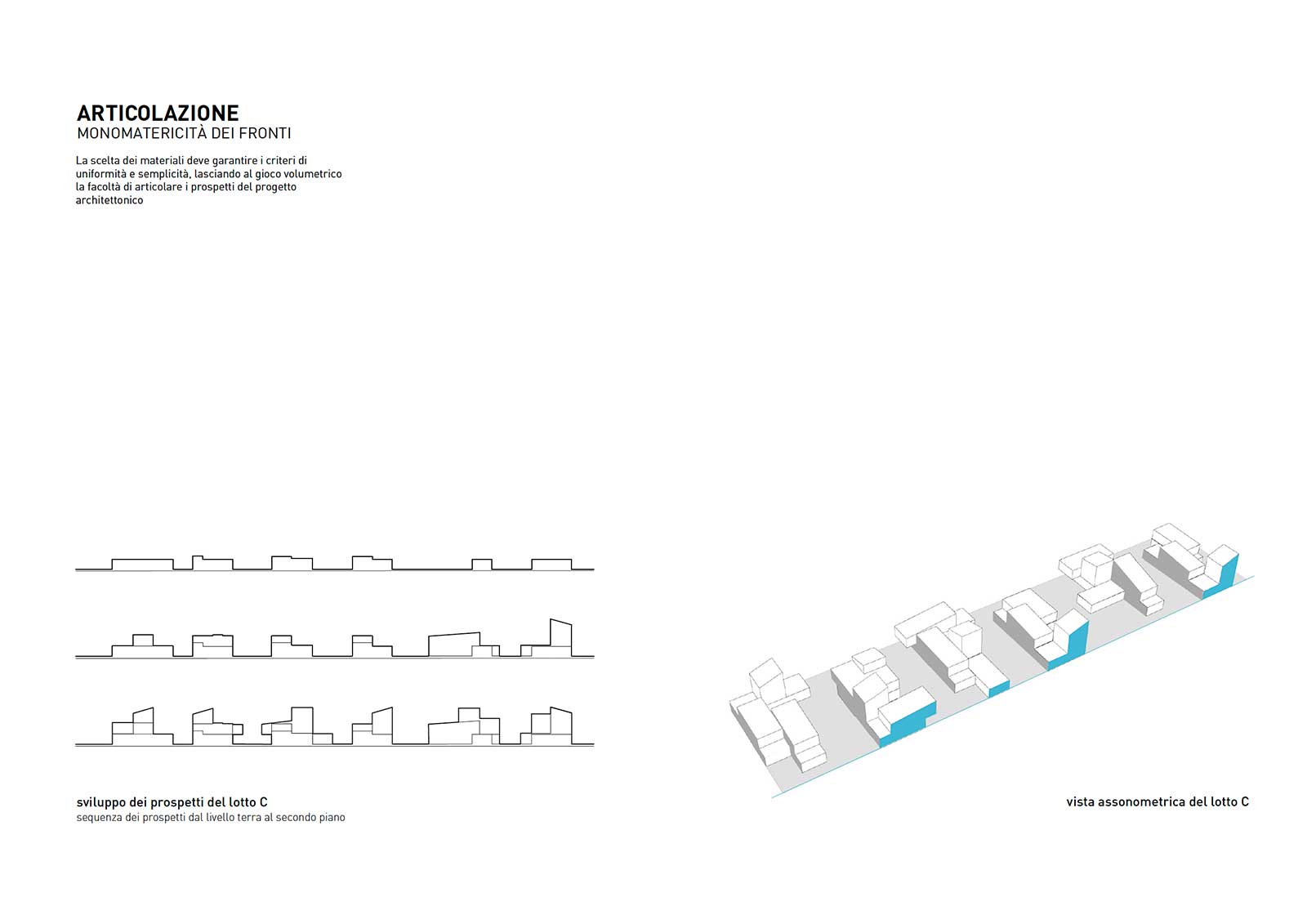 ARTICOLAZIONE
MONOMATERICITÀ DEI FRONTI

La scelta dei materiali deve garantire i criteri di uniformità e semplicità, lasciando al gioco volumetrico la facoltà di articolare i prospetti del progetto architettonico

sviluppo dei prospetti del lotto C
sequenza dei prospetti dal livello terra al secondo piano

vista assonometrica del lotto C